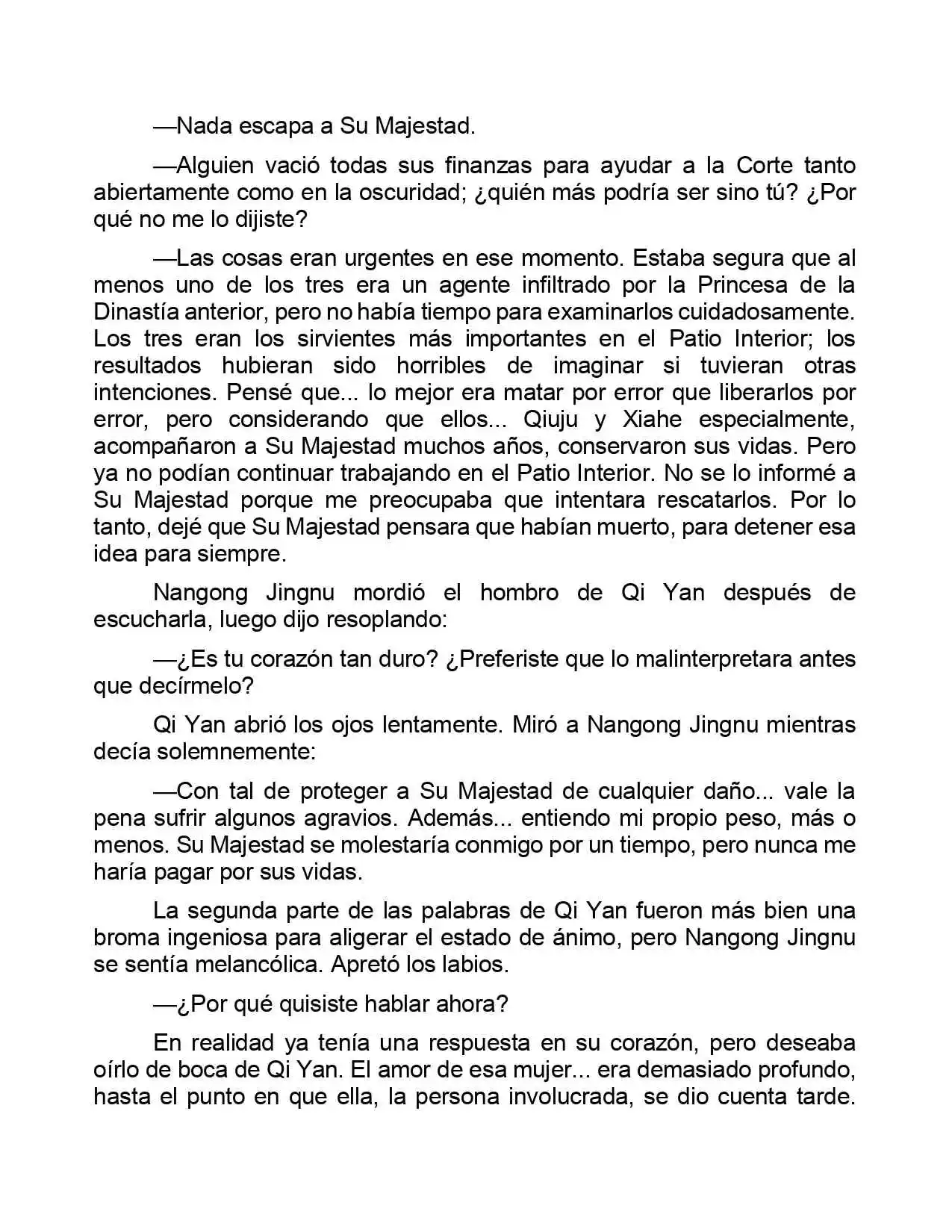 —Nada escapa a Su Majestad.

—Alguien vació todas sus finanzas para ayudar a la Corte tanto abiertamente como en la oscuridad; ¿quién más podría ser sino tú? ¿Por qué no me lo dijiste?

—Las cosas eran urgentes en ese momento. Estaba segura que al menos uno de los tres era un agente infiltrado por la Princesa de la Dinastía anterior, pero no había tiempo para examinarlos cuidadosamente. Los tres eran los sirvientes más importantes en el Patio Interior; los resultados hubieran sido horribles de imaginar si tuvieran otras intenciones. Pensé que... lo mejor era matar por error que liberarlos por error, pero considerando que ellos... Qiuju y Xiahe especialmente, acompañaron a Su Majestad muchos años, conservaron sus vidas. Pero ya no podían continuar trabajando en el Patio Interior. No se lo informé a Su Majestad porque me preocupaba que intentara rescatarlos. Por lo tanto, dejé que Su Majestad pensara que habían muerto, para detener esa idea para siempre.

Nangong Jingnu mordió el hombro de Qi Yan después de escucharla, luego dijo resoplando:

—¿Es tu corazón tan duro? ¿Preferiste que lo malinterpretara antes que decírmelo?

Qi Yan abrió los ojos lentamente. Miró a Nangong Jingnu mientras decía solemnemente:

—Con tal de proteger a Su Majestad de cualquier daño... vale la pena sufrir algunos agravios. Además... entiendo mi propio peso, más o menos. Su Majestad se molestaría conmigo por un tiempo, pero nunca me haría pagar por sus vidas.

La segunda parte de las palabras de Qi Yan fueron más bien una broma ingeniosa para aligerar el estado de ánimo, pero Nangong Jingnu se sentía melancólica. Apretó los labios.

—¿Por qué quisiste hablar ahora?

En realidad ya tenía una respuesta en su corazón, pero deseaba oírlo de boca de Qi Yan. El amor de esa mujer... era demasiado profundo, hasta el punto en que ella, la persona involucrada, se dio cuenta tarde.